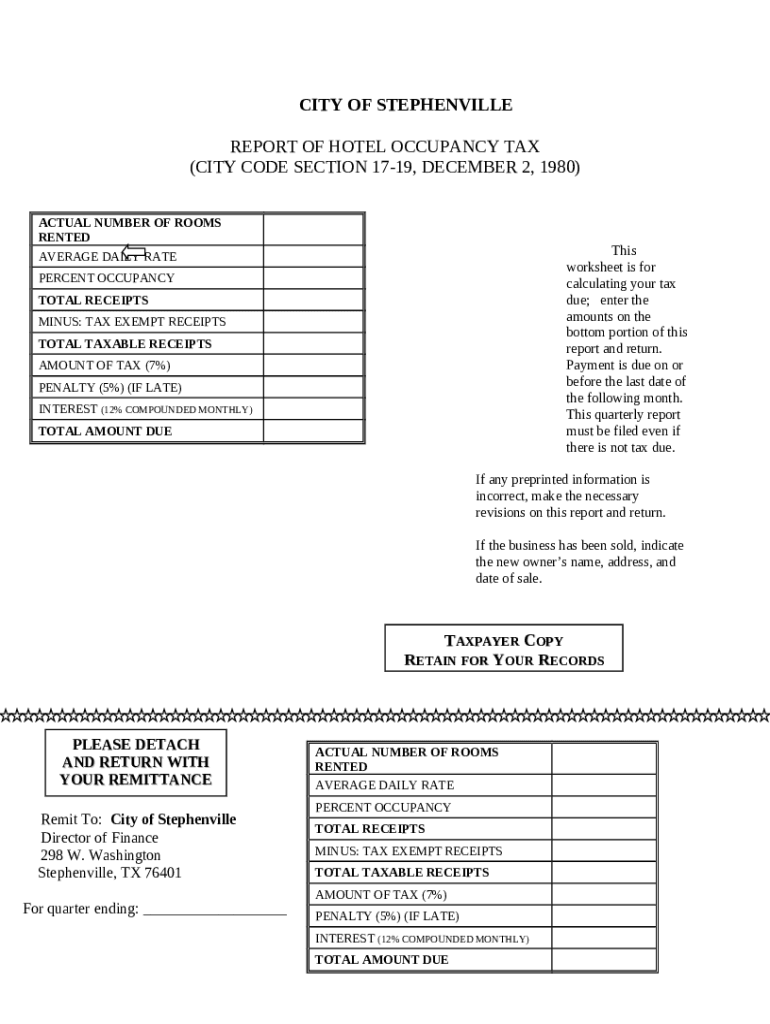 CITY OF STEPHENVILLE

REPORT OF HOTEL OCCUPANCY TAX
(CITY CODE SECTION 17-19, DECEMBER 2, 1980)

| ACTUAL NUMBER OF ROOMS RENTED | |
|---|---|
| AVERAGE DAILY RATE | |
| PERCENT OCCUPANCY | |
| TOTAL RECEIPTS | |
| MINUS: TAX EXEMPT RECEIPTS | |
| TOTAL TAXABLE RECEIPTS | |
| AMOUNT OF TAX (7%) | |
| PENALTY (5%) (IF LATE) | |
| INTEREST (12% COMPOUNDED MONTHLY) | |
| TOTAL AMOUNT DUE | |

This worksheet is for calculating your tax due; enter the amounts on the bottom portion of this report and return. Payment is due on or before the last date of the following month. This quarterly report must be filed even if there is not tax due.

If any preprinted information is incorrect, make the necessary revisions on this report and return.

If the business has been sold, indicate the new owner's name, address, and date of sale.

TAXPAYER COPY
RETAIN FOR YOUR RECORDS

PLEASE DETACH AND RETURN WITH YOUR REMITTANCE

Remit To: City of Stephenville
Director of Finance
298 W. Washington
Stephenville, TX 76401

For quarter ending: ___________________

| ACTUAL NUMBER OF ROOMS RENTED | |
|---|---|
| AVERAGE DAILY RATE | |
| PERCENT OCCUPANCY | |
| TOTAL RECEIPTS | |
| MINUS: TAX EXEMPT RECEIPTS | |
| TOTAL TAXABLE RECEIPTS | |
| AMOUNT OF TAX (7%) | |
| PENALTY (5%) (IF LATE) | |
| INTEREST (12% COMPOUNDED MONTHLY) | |
| TOTAL AMOUNT DUE | |